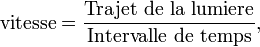 $\text{vitesse} = \frac{\text{Trajet de la lumiere}}{\text{Intervalle de temps}},$